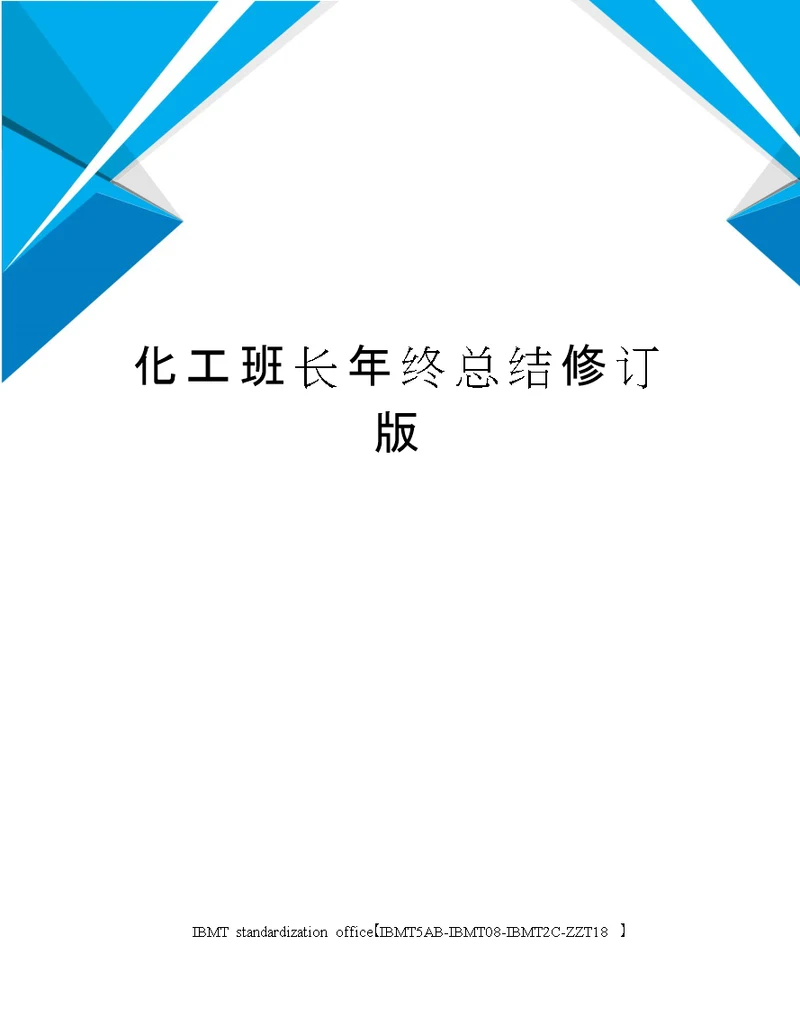 化工班长年终总结修订版

IBMT standardization office【IBMT5AB-IBMT08-IBMT2C-ZZT18 】